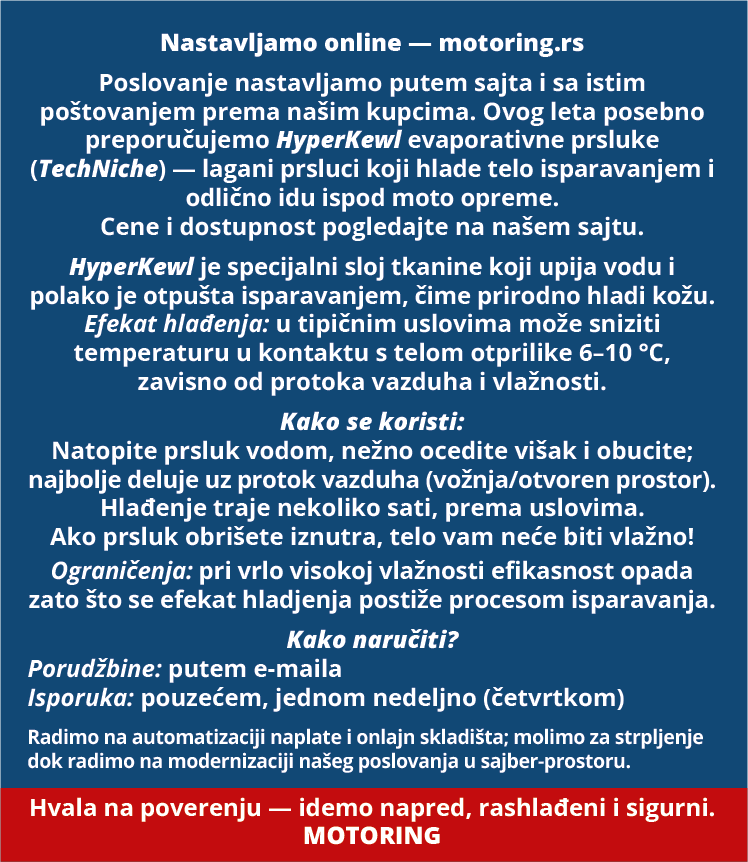 Nastavljamo online — motoring.rs

Poslovanje nastavljamo putem sajta i sa istim poštovanjem prema našim kupcima. Ovog leta posebno preporučujemo HyperKewl evaporativne prsluke (TechNiche) — lagani prsluci koji hlade telo isparavanjem i odlično idu ispod moto opreme.
Cene i dostupnost pogledajte na našem sajtu.

HyperKewl je specijalni sloj tkanine koji upija vodu i polako je otpušta isparavanjem, čime prirodno hladi kožu. Efekat hlađenja: u tipičnim uslovima može sniziti temperaturu u kontaktu s telom otprilike 6–10 °C, zavisno od protoka vazduha i vlažnosti.

Kako se koristi:
Natopite prsluk vodom, nežno ocedite višak i obucite; najbolje deluje uz protok vazduha (vožnja/otvoren prostor). Hlađenje traje nekoliko sati, prema uslovima.
Ako prsluk obrišete iznutra, telo vam neće biti vlažno!

Ograničenja: pri vrlo visokoj vlažnosti efikasnost opada zato što se efekat hladjenja postiže procesom isparavanja.

Kako naručiti?
Porudžbine: putem e-maila
Isporuka: pouzećem, jednom nedeljno (četvrtkom)

Radimo na automatizaciji naplate i onlajn skladišta; molimo za strpljenje dok radimo na modernizaciji našeg poslovanja u sajber-prostoru.

Hvala na poverenju — idemo napred, rashlađeni i sigurni.
MOTORING